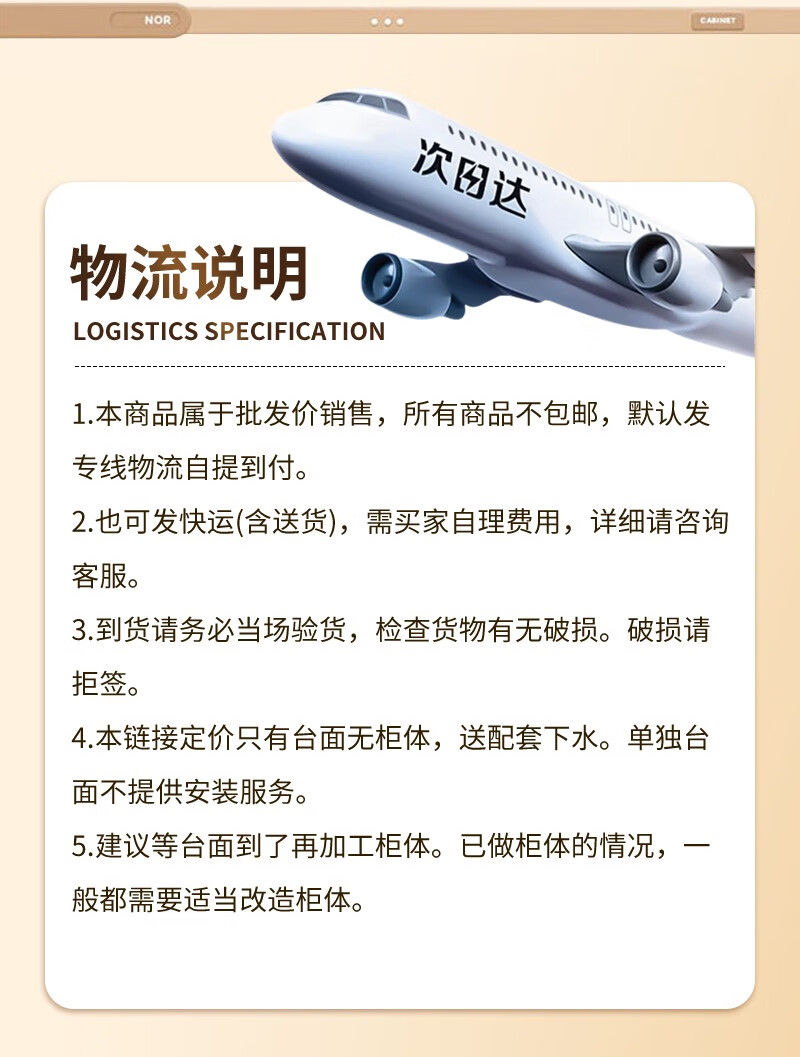 NOR

CABINET

次日达

物流说明

LOGISTICS SPECIFICATION

1.本商品属于批发价销售，所有商品不包邮，默认发专线物流自提到付。

2.也可发快运(含送货)，需买家自理费用，详细请咨询客服。

3.到货请务必当场验货，检查货物有无破损。破损请拒签。

4.本链接定价只有台面无柜体，送配套下水。单独台面不提供安装服务。

5.建议等台面到了再加工柜体。已做柜体的情况，一般都需要适当改造柜体。